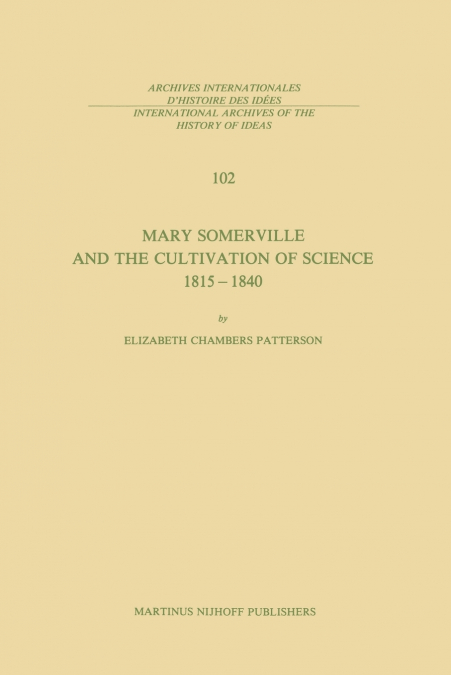 ARCHIVES INTERNATIONALES
D'HISTOIRE DES IDÉES
INTERNATIONAL ARCHIVES OF THE
HISTORY OF IDEAS

102

MARY SOMERVILLE
AND THE CULTIVATION OF SCIENCE
1815 – 1840

by

ELIZABETH CHAMBERS PATTERSON

MARTINUS NIJHOFF PUBLISHERS